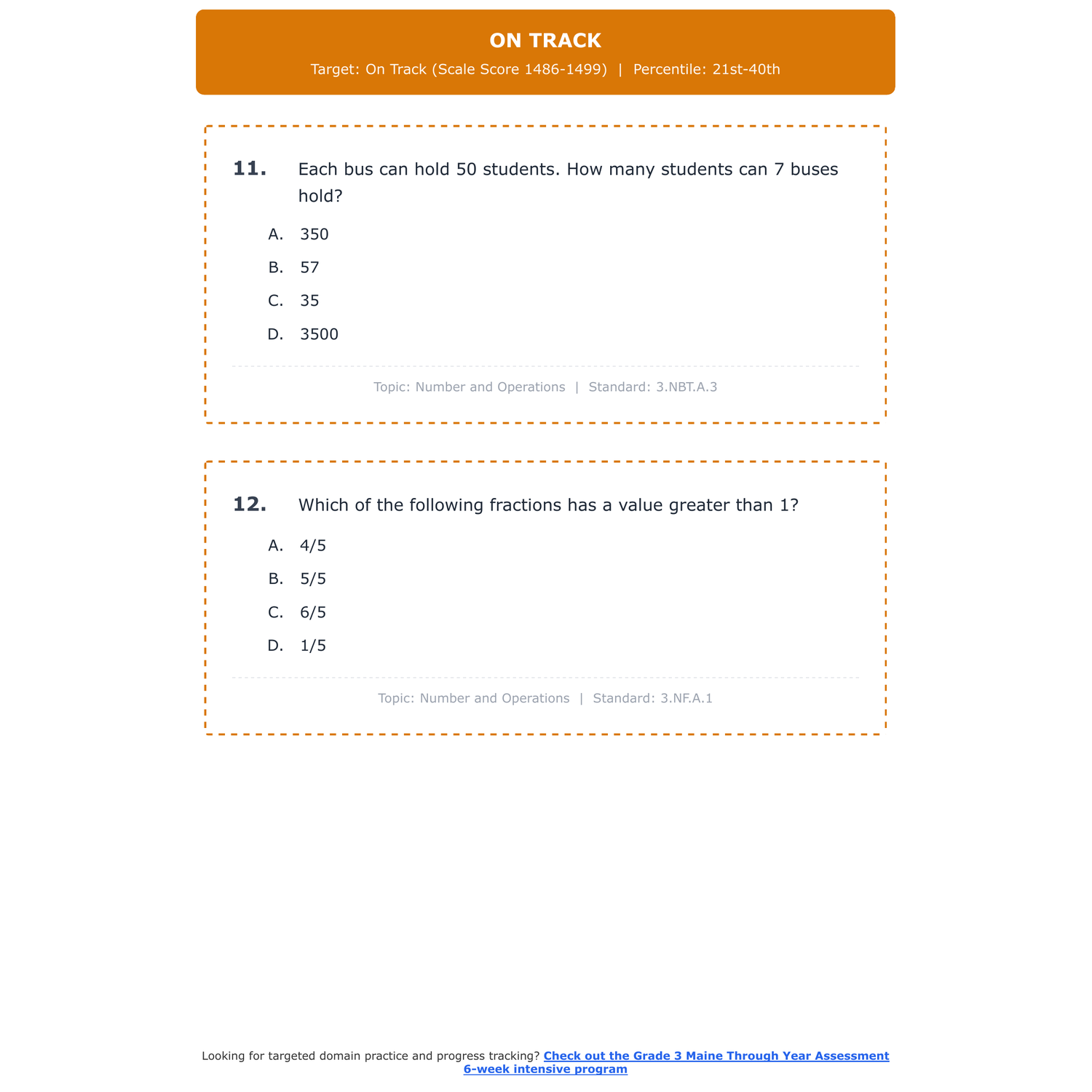 ON TRACK

Target: On Track (Scale Score 1486-1499) | Percentile: 21st-40th

11. Each bus can hold 50 students. How many students can 7 buses hold?

A. 350
B. 57
C. 35
D. 3500

Topic: Number and Operations | Standard: 3.NBT.A.3

12. Which of the following fractions has a value greater than 1?

A. 4/5
B. 5/5
C. 6/5
D. 1/5

Topic: Number and Operations | Standard: 3.NF.A.1

Looking for targeted domain practice and progress tracking? Check out the Grade 3 Maine Through Year Assessment 6-week intensive program